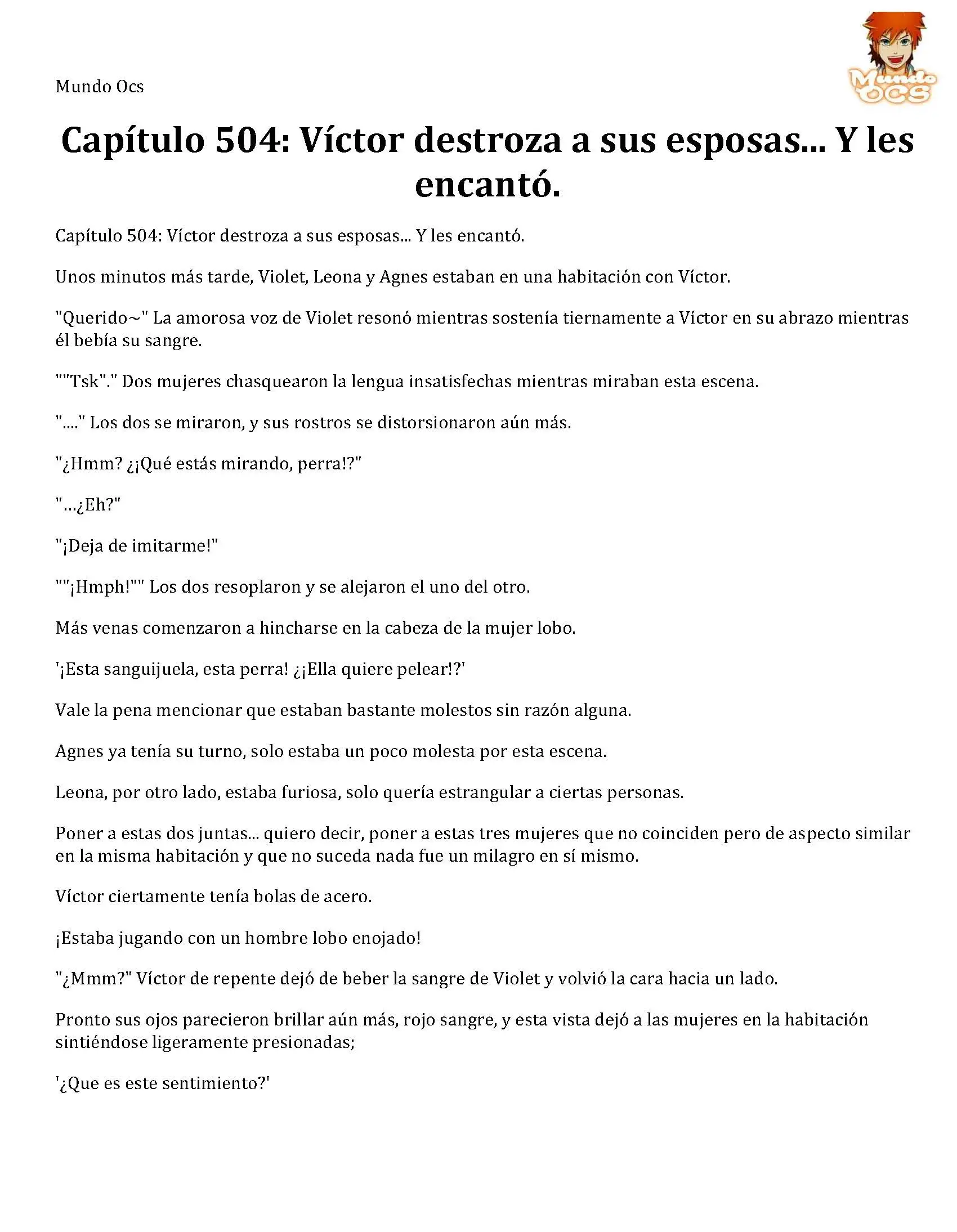 Mundo Ocs

Mundo OCS

Capítulo 504: Víctor destroza a sus esposas... Y les encantó.

Capítulo 504: Víctor destroza a sus esposas... Y les encantó.

Unos minutos más tarde, Violet, Leona y Agnes estaban en una habitación con Víctor.

"Querido~" La amorosa voz de Violet resonó mientras sostenía tiernamente a Víctor en su abrazo mientras él bebía su sangre.

""Tsk"." Dos mujeres chasquearon la lengua insatisfechas mientras miraban esta escena.

"...." Los dos se miraron, y sus rostros se distorsionaron aún más.

"¿Hmm? ¿¡Qué estás mirando, perra!?"

"...¿Eh?"

"¡Deja de imitarme!"

""¡Hmph!"" Los dos resoplaron y se alejaron el uno del otro.

Más venas comenzaron a hincharse en la cabeza de la mujer lobo.

'¡Esta sanguijuela, esta perra! ¿¡Ella quiere pelear!?'

Vale la pena mencionar que estaban bastante molestos sin razón alguna.

Agnes ya tenía su turno, solo estaba un poco molesta por esta escena.

Leona, por otro lado, estaba furiosa, solo quería estrangular a ciertas personas.

Poner a estas dos juntas... quiero decir, poner a estas tres mujeres que no coinciden pero de aspecto similar en la misma habitación y que no suceda nada fue un milagro en sí mismo.

Víctor ciertamente tenía bolas de acero.

¡Estaba jugando con un hombre lobo enojado!

"¿Mmm?" Víctor de repente dejó de beber la sangre de Violet y volvió la cara hacia un lado.

Pronto sus ojos parecieron brillar aún más, rojo sangre, y esta vista dejó a las mujeres en la habitación sintiéndose ligeramente presionadas;

'¿Que es este sentimiento?'